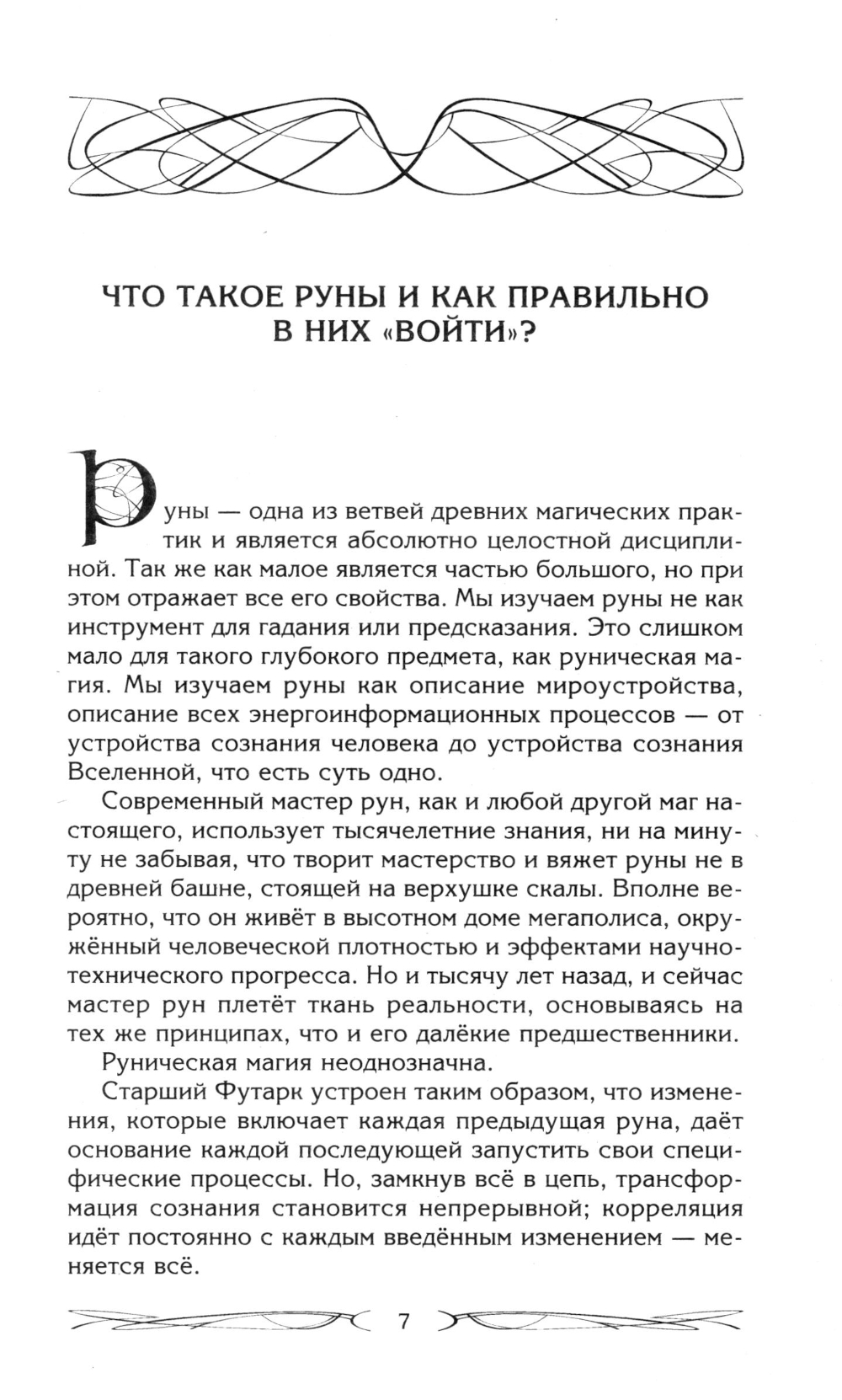 ЧТО ТАКОЕ РУНЫ И КАК ПРАВИЛЬНО В НИХ «ВОЙТИ»?

Руны — одна из ветвей древних магических практик и является абсолютно целостной дисциплиной. Так же как малое является частью большого, но при этом отражает все его свойства. Мы изучаем руны не как инструмент для гадания или предсказания. Это слишком мало для такого глубокого предмета, как руническая магия. Мы изучаем руны как описание мироустройства, описание всех энергоинформационных процессов — от устройства сознания человека до устройства сознания Вселенной, что есть суть одно.

Современный мастер рун, как и любой другой маг настоящего, использует тысячелетние знания, ни на минуту не забывая, что творит мастерство и вяжет руны не в древней башне, стоящей на верхушке скалы. Вполне вероятно, что он живёт в высотном доме мегаполиса, окружённый человеческой плотностью и эффектами научно-технического прогресса. Но и тысячу лет назад, и сейчас мастер рун плетёт ткань реальности, основываясь на тех же принципах, что и его далёкие предшественники.

Руническая магия неоднозначна.

Старший Футарк устроен таким образом, что изменения, которые включает каждая предыдущая руна, даёт основание каждой последующей запустить свои специфические процессы. Но, замкнув всё в цепь, трансформация сознания становится непрерывной; корреляция идёт постоянно с каждым введённым изменением — меняется всё.

7